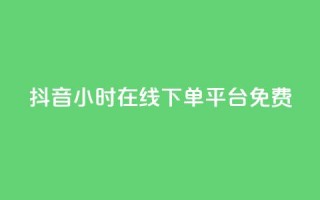 抖音小时在线下单平台免费